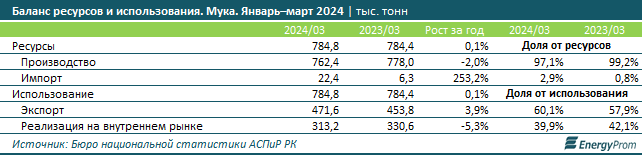 Баланс ресурсов и использования. Мука. Январь–март 2024 | тыс. тонн

| | 2024/03 | 2023/03 | Рост за год | 2024/03 | 2023/03 |
|---|---|---|---|---|---|
| Ресурсы | 784,8 | 784,4 | 0,1% | Доля от ресурсов | |
| Производство | 762,4 | 778,0 | -2,0% | 97,1% | 99,2% |
| Импорт | 22,4 | 6,3 | 253,2% | 2,9% | 0,8% |
| Использование | 784,8 | 784,4 | 0,1% | Доля от использования | |
| Экспорт | 471,6 | 453,8 | 3,9% | 60,1% | 57,9% |
| Реализация на внутреннем рынке | 313,2 | 330,6 | -5,3% | 39,9% | 42,1% |

Источник: Бюро национальной статистики АСПиР РК

EnergyProm